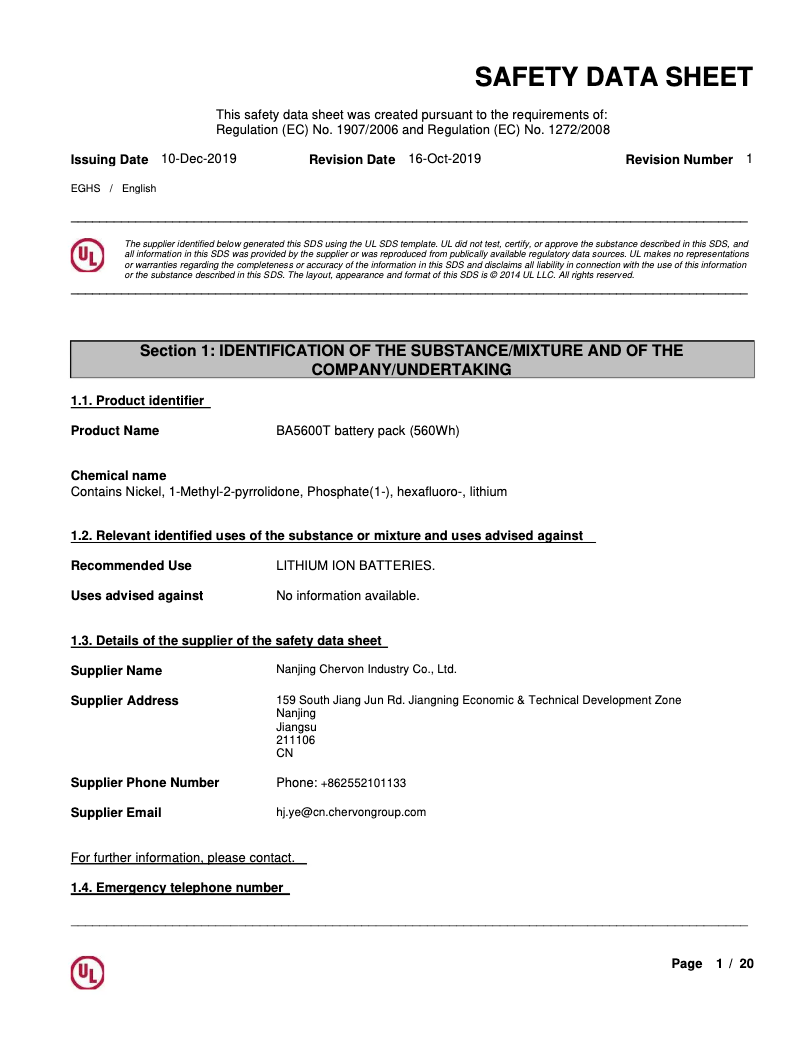 SAFETY DATA SHEET

This safety data sheet was created pursuant to the requirements of:
Regulation (EC) No. 1907/2006 and Regulation (EC) No. 1272/2008

Issuing Date 10-Dec-2019 Revision Date 16-Oct-2019 Revision Number 1

EGHS / English

UL

The supplier identified below generated this SDS using the UL SDS template. UL did not test, certify, or approve the substance described in this SDS, and all information in this SDS was provided by the supplier or was reproduced from publically available regulatory data sources. UL makes no representations or warranties regarding the completeness or accuracy of the information in this SDS and disclaims all liability in connection with the use of this information or the substance described in this SDS. The layout, appearance and format of this SDS is © 2014 UL LLC. All rights reserved.

Section 1: IDENTIFICATION OF THE SUBSTANCE/MIXTURE AND OF THE COMPANY/UNDERTAKING

1.1. Product identifier

Product Name BA5600T battery pack (560Wh)

Chemical name
Contains Nickel, 1-Methyl-2-pyrrolidone, Phosphate(1-), hexafluoro-, lithium

1.2. Relevant identified uses of the substance or mixture and uses advised against

Recommended Use LITHIUM ION BATTERIES.

Uses advised against No information available.

1.3. Details of the supplier of the safety data sheet

Supplier Name Nanjing Chervon Industry Co., Ltd.

Supplier Address 159 South Jiang Jun Rd. Jiangning Economic & Technical Development Zone
Nanjing
Jiangsu
211106
CN

Supplier Phone Number Phone: +862552101133

Supplier Email hj.ye@cn.chervongroup.com

For further information, please contact.

1.4. Emergency telephone number

UL

Page 1 / 20